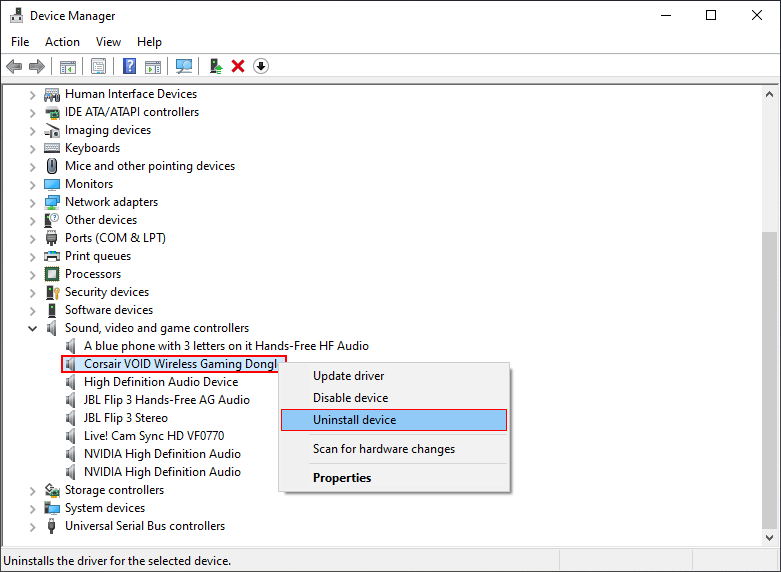 Device Manager

File Action View Help

Human Interface Devices
IDE ATA/ATAPI controllers
Imaging devices
Keyboards
Mice and other pointing devices
Monitors
Network adapters
Other devices
Ports (COM & LPT)
Print queues
Processors
Security devices
Software devices
Sound, video and game controllers
A blue phone with 3 letters on it Hands-Free HF Audio
Corsair VOID Wireless Gaming Dongl
High Definition Audio Device
JBL Flip 3 Hands-Free AG Audio
JBL Flip 3 Stereo
Live! Cam Sync HD VF0770
NVIDIA High Definition Audio
NVIDIA High Definition Audio
Storage controllers
System devices
Universal Serial Bus controllers

Update driver
Disable device
Uninstall device
Scan for hardware changes
Properties

Uninstalls the driver for the selected device.